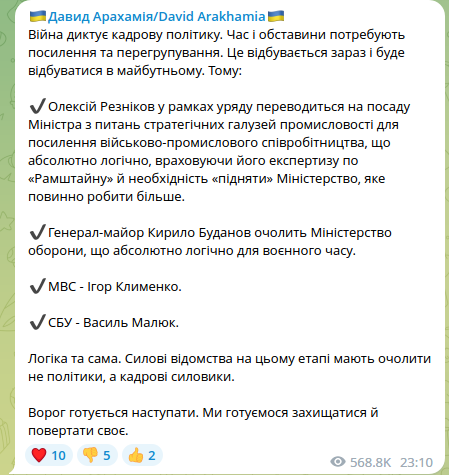 🇺🇦Давид Арахамія/David Arakhamia🇺🇦
Війна диктує кадрову політику. Час і обставини потребують посилення та перегрупування. Це відбувається зараз і буде відбуватися в майбутньому. Тому:

✔️Олексій Резніков у рамках уряду переводиться на посаду Міністра з питань стратегічних галузей промисловості для посилення військово-промислового співробітництва, що абсолютно логічно, враховуючи його експертизу по «Рамштайну» й необхідність «підняти» Міністерство, яке повинно робити більше.

✔️Генерал-майор Кирило Буданов очолить Міністерство оборони, що абсолютно логічно для воєнного часу.

✔️МВС - Ігор Клименко.

✔️СБУ - Василь Малюк.

Логіка та сама. Силові відомства на цьому етапі мають очолити не політики, а кадрові силовики.

Ворог готується наступати. Ми готуємося захищатися й повертати своє.

❤️ 10 👎 5 👍 2 568.8K 23:10